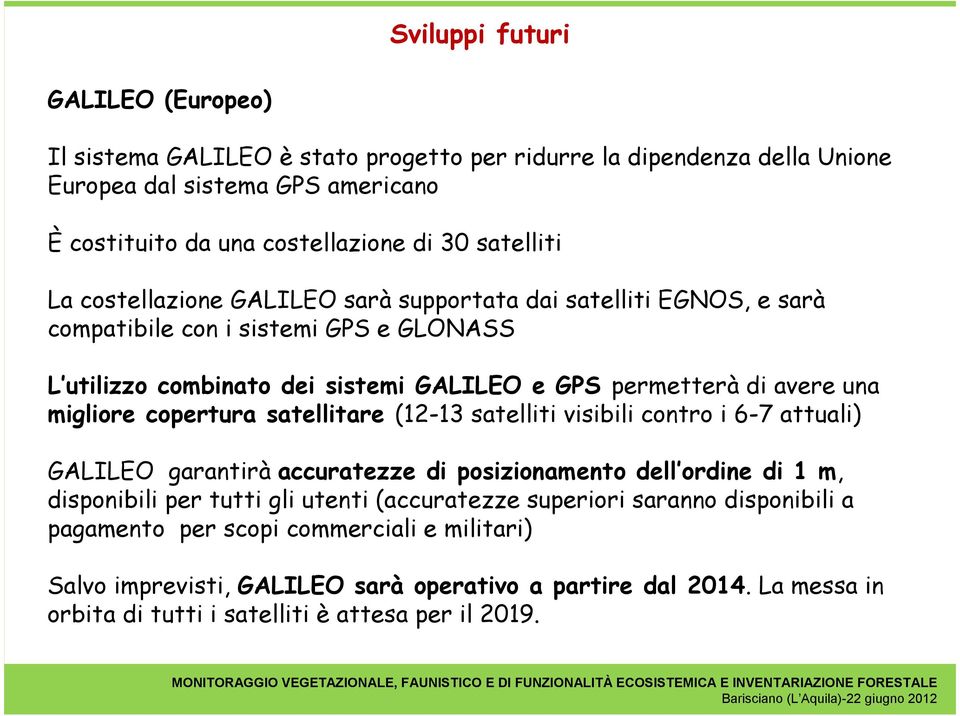 Sviluppi futuri

GALILEO (Europeo)

Il sistema GALILEO è stato progetto per ridurre la dipendenza della Unione Europea dal sistema GPS americano

È costituito da una costellazione di 30 satelliti

La costellazione GALILEO sarà supportata dai satelliti EGNOS, e sarà compatibile con i sistemi GPS e GLONASS

L'utilizzo combinato dei sistemi GALILEO e GPS permetterà di avere una migliore copertura satellitare (12-13 satelliti visibili contro i 6-7 attuali)

GALILEO garantirà accuratezze di posizionamento dell'ordine di 1 m, disponibili per tutti gli utenti (accuratezze superiori saranno disponibili a pagamento per scopi commerciali e militari)

Salvo imprevisti, GALILEO sarà operativo a partire dal 2014. La messa in orbita di tutti i satelliti è attesa per il 2019.

MONITORAGGIO VEGETAZIONALE, FAUNISTICO E DI FUNZIONALITÀ ECOSISTEMICA E INVENTARIAZIONE FORESTALE
Barisciano (L'Aquila)-22 giugno 2012